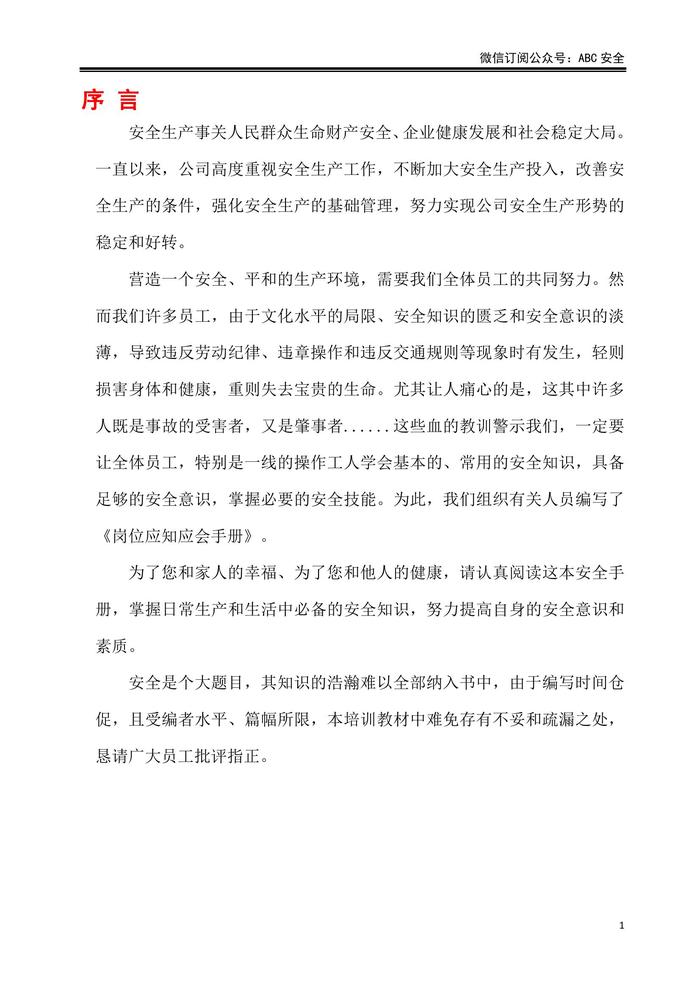 微信订阅公众号：ABC 安全

序 言

安全生产事关人民群众生命财产安全、企业健康发展和社会稳定大局。一直以来，公司高度重视安全生产工作，不断加大安全生产投入，改善安全生产的条件，强化安全生产的基础管理，努力实现公司安全生产形势的稳定和好转。

营造一个安全、平和的生产环境，需要我们全体员工的共同努力。然而我们许多员工，由于文化水平的局限、安全知识的匮乏和安全意识的淡薄，导致违反劳动纪律、违章操作和违反交通规则等现象时有发生，轻则损害身体和健康，重则失去宝贵的生命。尤其让人痛心的是，这其中许多人既是事故的受害者，又是肇事者......这些血的教训警示我们，一定要让全体员工，特别是一线的操作工人学会基本的、常用的安全知识，具备足够的安全意识，掌握必要的安全技能。为此，我们组织有关人员编写了《岗位应知应会手册》。

为了您和家人的幸福、为了您和他人的健康，请认真阅读这本安全手册，掌握日常生产和生活中必备的安全知识，努力提高自身的安全意识和素质。

安全是个大题目，其知识的浩瀚难以全部纳入书中，由于编写时间仓促，且受编者水平、篇幅所限，本培训教材中难免存有不妥和疏漏之处，恳请广大员工批评指正。

1